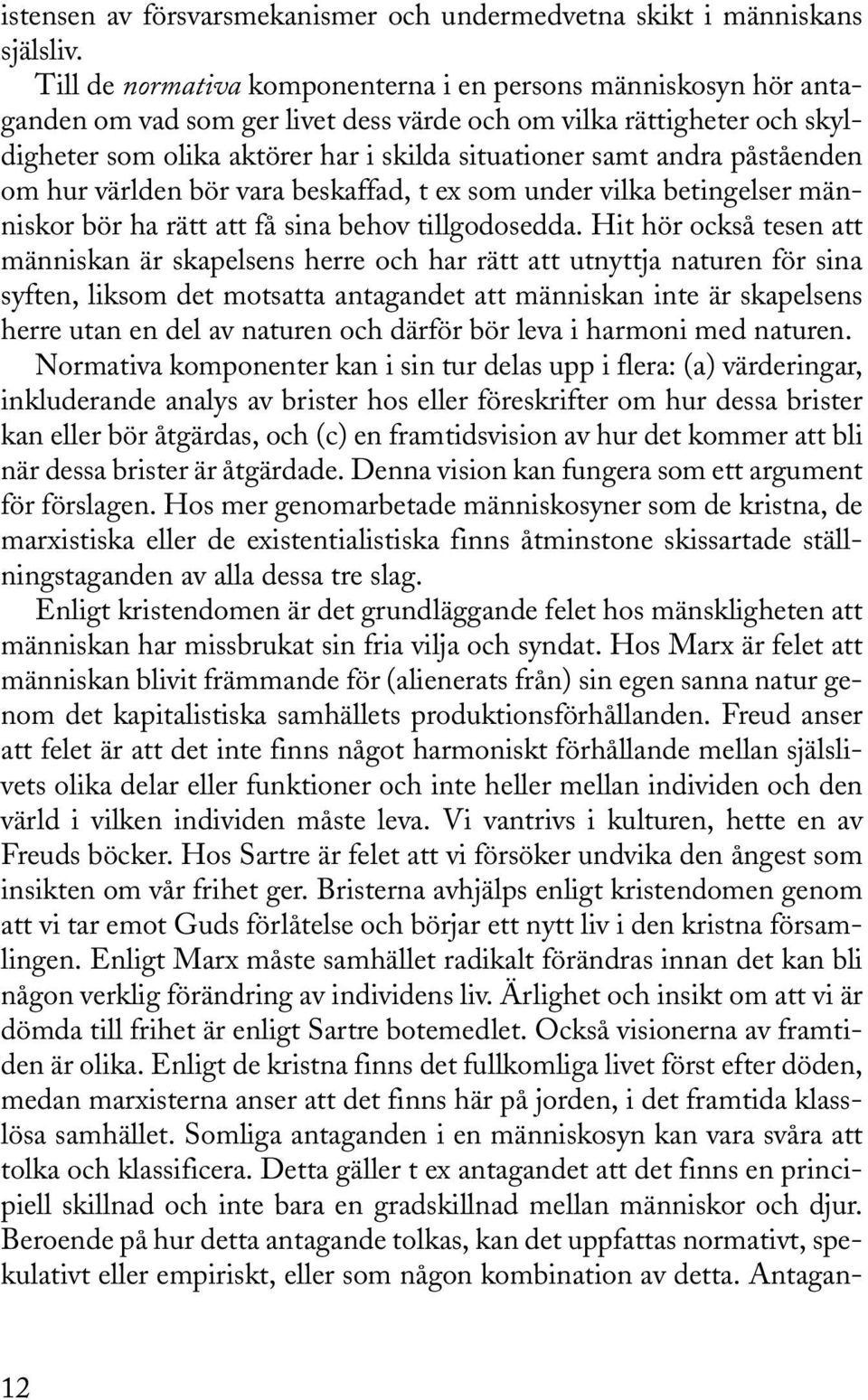 istensen av försvarsmekanismer och undermedvetna skikt i människans själsliv.

Till de normativa komponenterna i en persons människosyn hör antaganden om vad som ger livet dess värde och om vilka rättigheter och skyldigheter som olika aktörer har i skilda situationer samt andra påståenden om hur världen bör vara beskaffad, t ex som under vilka betingelser människor bör ha rätt att få sina behov tillgodosedda. Hit hör också tesen att människan är skapelsens herre och har rätt att utnyttja naturen för sina syften, liksom det motsatta antagandet att människan inte är skapelsens herre utan en del av naturen och därför bör leva i harmoni med naturen.

Normativa komponenter kan i sin tur delas upp i flera: (a) värderingar, inkluderande analys av brister hos eller föreskrifter om hur dessa brister kan eller bör åtgärdas, och (c) en framtidsvision av hur det kommer att bli när dessa brister är åtgärdade. Denna vision kan fungera som ett argument för förslagen. Hos mer genomarbetade människosyner som de kristna, de marxistiska eller de existentialistiska finns åtminstone skissartade ställningstaganden av alla dessa tre slag.

Enligt kristendomen är det grundläggande felet hos mänskligheten att människan har missbrukat sin fria vilja och syndat. Hos Marx är felet att människan blivit främmande för (alienerats från) sin egen sanna natur genom det kapitalistiska samhällets produktionsförhållanden. Freud anser att felet är att det inte finns något harmoniskt förhållande mellan själslivets olika delar eller funktioner och inte heller mellan individen och den värld i vilken individen måste leva. Vi vantrivs i kulturen, hette en av Freuds böcker. Hos Sartre är felet att vi försöker undvika den ångest som insikten om vår frihet ger. Bristerna avhjälps enligt kristendomen genom att vi tar emot Guds förlåtelse och börjar ett nytt liv i den kristna församlingen. Enligt Marx måste samhället radikalt förändras innan det kan bli någon verklig förändring av individens liv. Ärlighet och insikt om att vi är dömda till frihet är enligt Sartre botemedlet. Också visionerna av framtiden är olika. Enligt de kristna finns det fullkomliga livet först efter döden, medan marxisterna anser att det finns här på jorden, i det framtida klasslösa samhället. Somliga antaganden i en människosyn kan vara svåra att tolka och klassificera. Detta gäller t ex antagandet att det finns en principiell skillnad och inte bara en gradskillnad mellan människor och djur. Beroende på hur detta antagande tolkas, kan det uppfattas normativt, spekulativt eller empiriskt, eller som någon kombination av detta. Antagan-

12